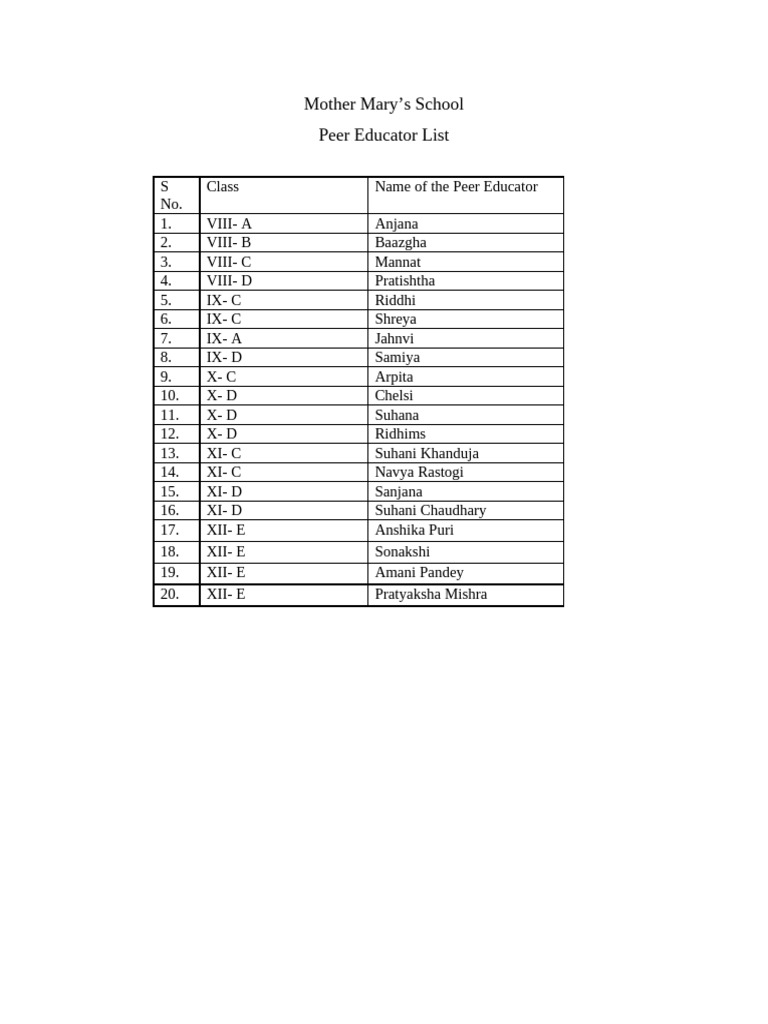 Mother Mary's School

Peer Educator List

| S No. | Class | Name of the Peer Educator |
|---|---|---|
| 1. | VIII- A | Anjana |
| 2. | VIII- B | Baazgha |
| 3. | VIII- C | Mannat |
| 4. | VIII- D | Pratishtha |
| 5. | IX- C | Riddhi |
| 6. | IX- C | Shreya |
| 7. | IX- A | Jahnvi |
| 8. | IX- D | Samiya |
| 9. | X- C | Arpita |
| 10. | X- D | Chelsi |
| 11. | X- D | Suhana |
| 12. | X- D | Ridhims |
| 13. | XI- C | Suhani Khanduja |
| 14. | XI- C | Navya Rastogi |
| 15. | XI- D | Sanjana |
| 16. | XI- D | Suhani Chaudhary |
| 17. | XII- E | Anshika Puri |
| 18. | XII- E | Sonakshi |
| 19. | XII- E | Amani Pandey |
| 20. | XII- E | Pratyaksha Mishra |